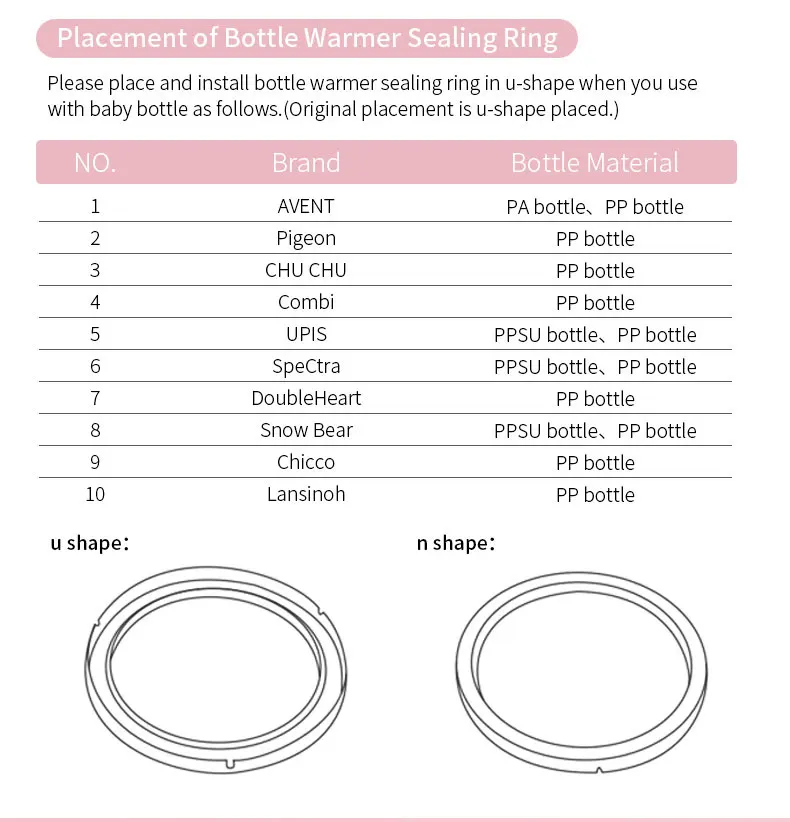 Placement of Bottle Warmer Sealing Ring

Please place and install bottle warmer sealing ring in u-shape when you use with baby bottle as follows.(Original placement is u-shape placed.)

| NO. | Brand | Bottle Material |
|---|---|---|
| 1 | AVENT | PA bottle、PP bottle |
| 2 | Pigeon | PP bottle |
| 3 | CHU CHU | PP bottle |
| 4 | Combi | PP bottle |
| 5 | UPIS | PPSU bottle、PP bottle |
| 6 | SpeCtra | PPSU bottle、PP bottle |
| 7 | DoubleHeart | PP bottle |
| 8 | Snow Bear | PPSU bottle、PP bottle |
| 9 | Chicco | PP bottle |
| 10 | Lansinoh | PP bottle |

u shape:

n shape: